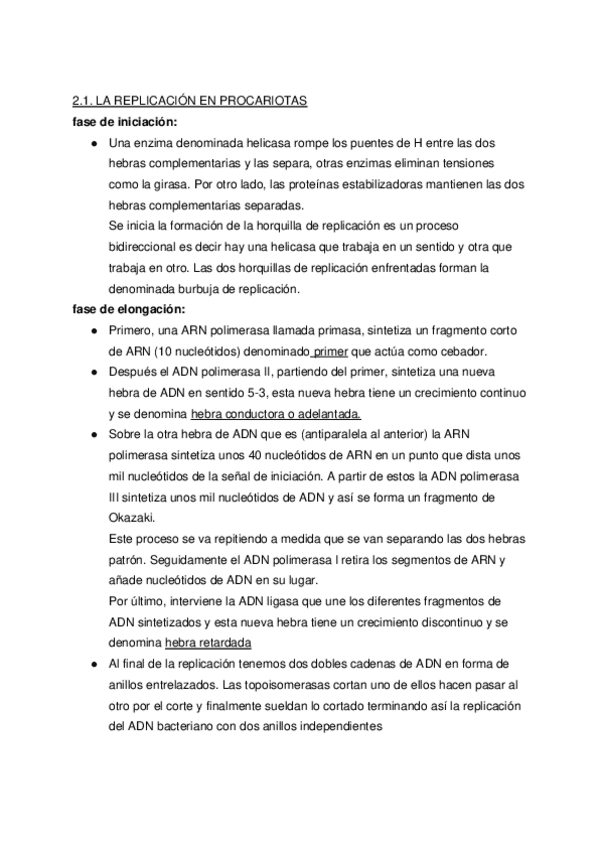 2.1. LA REPLICACIÓN EN PROCARIOTAS
fase de iniciación:

● Una enzima denominada helicasa rompe los puentes de H entre las dos hebras complementarias y las separa, otras enzimas eliminan tensiones como la girasa. Por otro lado, las proteínas estabilizadoras mantienen las dos hebras complementarias separadas.
Se inicia la formación de la horquilla de replicación es un proceso bidireccional es decir hay una helicasa que trabaja en un sentido y otra que trabaja en otro. Las dos horquillas de replicación enfrentadas forman la denominada burbuja de replicación.

fase de elongación:

● Primero, una ARN polimerasa llamada primasa, sintetiza un fragmento corto de ARN (10 nucleótidos) denominado primer que actúa como cebador.
● Después el ADN polimerasa II, partiendo del primer, sintetiza una nueva hebra de ADN en sentido 5-3, esta nueva hebra tiene un crecimiento continuo y se denomina hebra conductora o adelantada.
● Sobre la otra hebra de ADN que es (antiparalela al anterior) la ARN polimerasa sintetiza unos 40 nucleótidos de ARN en un punto que dista unos mil nucleótidos de la señal de iniciación. A partir de estos la ADN polimerasa III sintetiza unos mil nucleótidos de ADN y así se forma un fragmento de Okazaki.
Este proceso se va repitiendo a medida que se van separando las dos hebras patrón. Seguidamente el ADN polimerasa I retira los segmentos de ARN y añade nucleótidos de ADN en su lugar.
Por último, interviene la ADN ligasa que une los diferentes fragmentos de ADN sintetizados y esta nueva hebra tiene un crecimiento discontinuo y se denomina hebra retardada
● Al final de la replicación tenemos dos dobles cadenas de ADN en forma de anillos entrelazados. Las topoisomerasas cortan uno de ellos hacen pasar al otro por el corte y finalmente sueldan lo cortado terminando así la replicación del ADN bacteriano con dos anillos independientes